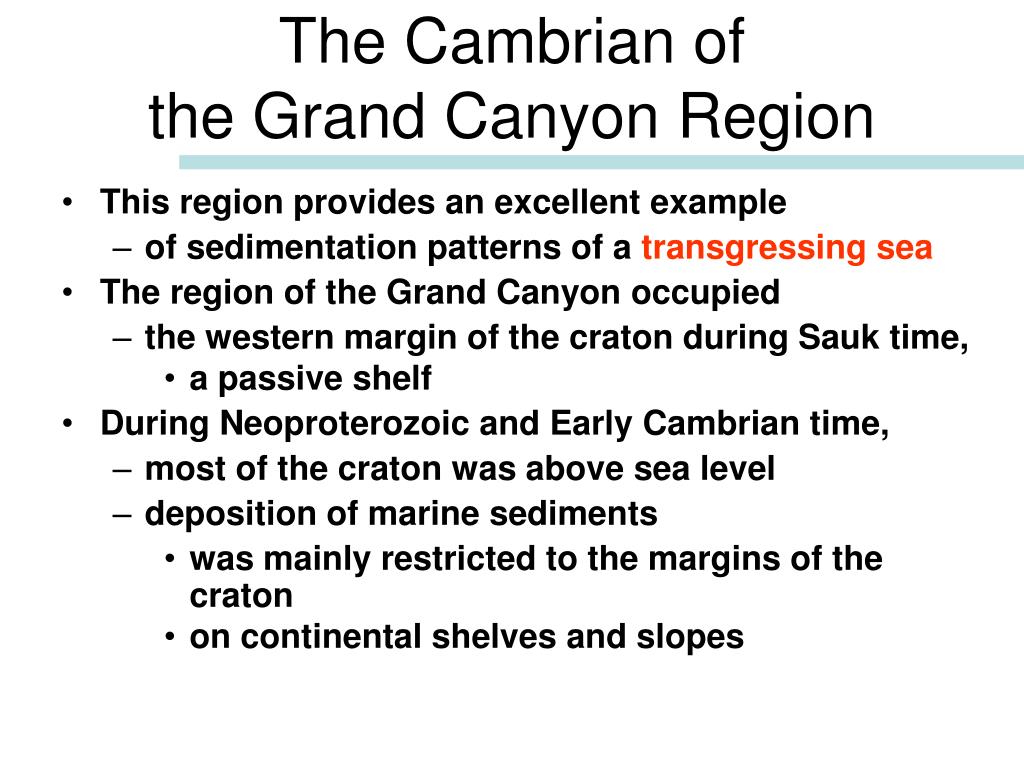 The Cambrian of
the Grand Canyon Region

• This region provides an excellent example
– of sedimentation patterns of a transgressing sea
• The region of the Grand Canyon occupied
– the western margin of the craton during Sauk time,
• a passive shelf
• During Neoproterozoic and Early Cambrian time,
– most of the craton was above sea level
– deposition of marine sediments
• was mainly restricted to the margins of the craton
• on continental shelves and slopes